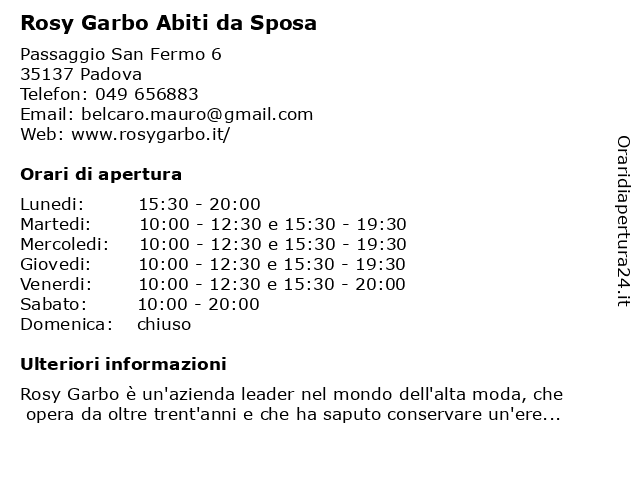 Rosy Garbo Abiti da Sposa

Passaggio San Fermo 6
35137 Padova
Telefon: 049 656883
Email: belcaro.mauro@gmail.com
Web: www.rosygarbo.it/

Orari di apertura

| | |
|---|---|
| Lunedi: | 15:30 - 20:00 |
| Martedi: | 10:00 - 12:30 e 15:30 - 19:30 |
| Mercoledi: | 10:00 - 12:30 e 15:30 - 19:30 |
| Giovedi: | 10:00 - 12:30 e 15:30 - 19:30 |
| Venerdi: | 10:00 - 12:30 e 15:30 - 20:00 |
| Sabato: | 10:00 - 20:00 |
| Domenica: | chiuso |

Ulteriori informazioni

Rosy Garbo è un'azienda leader nel mondo dell'alta moda, che opera da oltre trent'anni e che ha saputo conservare un'ere...

Oraridiapertura24.it